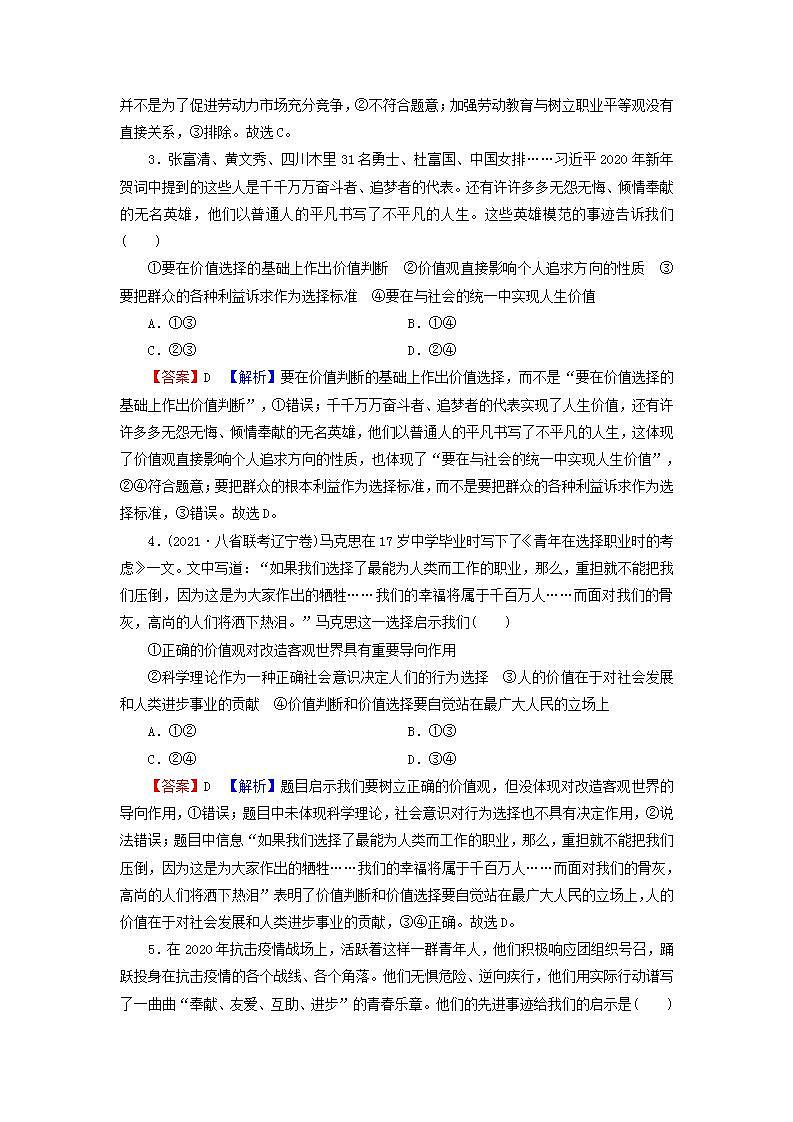 并不是为了促进劳动力市场充分竞争，②不符合题意；加强劳动教育与树立职业平等观没有直接关系，③排除。故选C。

3．张富清、黄文秀、四川木里31名勇士、杜富国、中国女排……习近平2020年新年贺词中提到的这些人是千千万万奋斗者、追梦者的代表。还有许许多多无怨无悔、倾情奉献的无名英雄，他们以普通人的平凡书写了不平凡的人生。这些英雄模范的事迹告诉我们(　　)

①要在价值选择的基础上作出价值判断　②价值观直接影响个人追求方向的性质　③要把群众的各种利益诉求作为选择标准　④要在与社会的统一中实现人生价值

A．①③　　B．①④

C．②③　　D．②④

【答案】D　【解析】要在价值判断的基础上作出价值选择，而不是“要在价值选择的基础上作出价值判断”，①错误；千千万万奋斗者、追梦者的代表实现了人生价值，还有许许多多无怨无悔、倾情奉献的无名英雄，他们以普通人的平凡书写了不平凡的人生，这体现了价值观直接影响个人追求方向的性质，也体现了“要在与社会的统一中实现人生价值”，②④符合题意；要把群众的根本利益作为选择标准，而不是要把群众的各种利益诉求作为选择标准，③错误。故选D。

4．(2021·八省联考辽宁卷)马克思在17岁中学毕业时写下了《青年在选择职业时的考虑》一文。文中写道：“如果我们选择了最能为人类而工作的职业，那么，重担就不能把我们压倒，因为这是为大家作出的牺牲……我们的幸福将属于千百万人……而面对我们的骨灰，高尚的人们将洒下热泪。”马克思这一选择启示我们(　　)

①正确的价值观对改造客观世界具有重要导向作用

②科学理论作为一种正确社会意识决定人们的行为选择　③人的价值在于对社会发展和人类进步事业的贡献　④价值判断和价值选择要自觉站在最广大人民的立场上

A．①②　　B．①③

C．②④　　D．③④

【答案】D　【解析】题目启示我们要树立正确的价值观，但没体现对改造客观世界的导向作用，①错误；题目中未体现科学理论，社会意识对行为选择也不具有决定作用，②说法错误；题目中信息“如果我们选择了最能为人类而工作的职业，那么，重担就不能把我们压倒，因为这是为大家作出的牺牲……我们的幸福将属于千百万人……而面对我们的骨灰，高尚的人们将洒下热泪”表明了价值判断和价值选择要自觉站在最广大人民的立场上，人的价值在于对社会发展和人类进步事业的贡献，③④正确。故选D。

5．在2020年抗击疫情战场上，活跃着这样一群青年人，他们积极响应团组织号召，踊跃投身在抗击疫情的各个战线、各个角落。他们无惧危险、逆向疾行，他们用实际行动谱写了一曲曲“奉献、友爱、互助、进步”的青春乐章。他们的先进事迹给我们的启示是(　　)